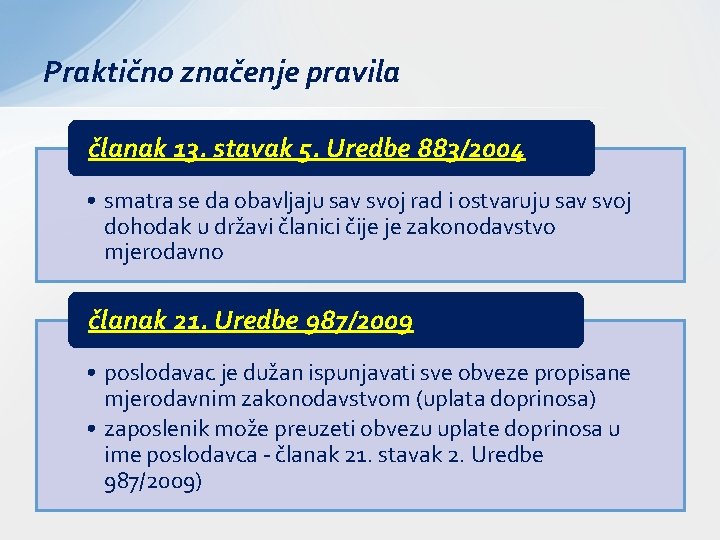 Praktično značenje pravila

članak 13. stavak 5. Uredbe 883/2004

• smatra se da obavljaju sav svoj rad i ostvaruju sav svoj dohodak u državi članici čije je zakonodavstvo mjerodavno

članak 21. Uredbe 987/2009

• poslodavac je dužan ispunjavati sve obveze propisane mjerodavnim zakonodavstvom (uplata doprinosa)
• zaposlenik može preuzeti obvezu uplate doprinosa u ime poslodavca - članak 21. stavak 2. Uredbe 987/2009)